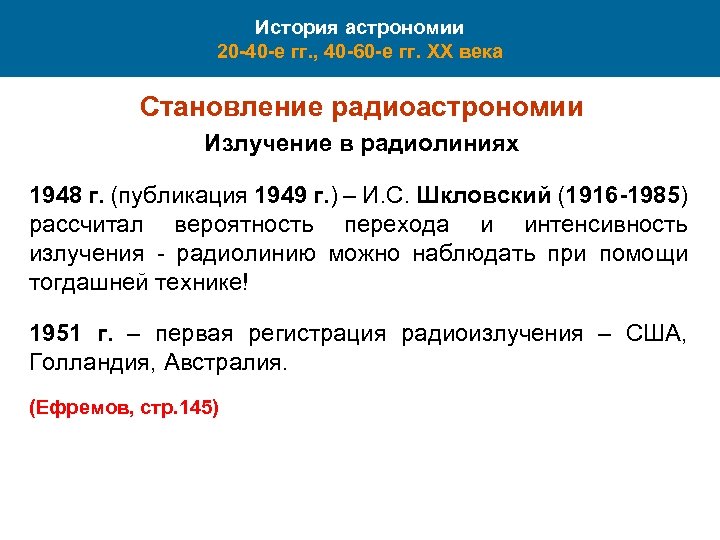 История астрономии
20-40-е гг., 40-60-е гг. XX века

Становление радиоастрономии

Излучение в радиолиниях

1948 г. (публикация 1949 г.) – И.С. Шкловский (1916-1985) рассчитал вероятность перехода и интенсивность излучения - радиолинию можно наблюдать при помощи тогдашней технике!

1951 г. – первая регистрация радиоизлучения – США, Голландия, Австралия.

(Ефремов, стр.145)